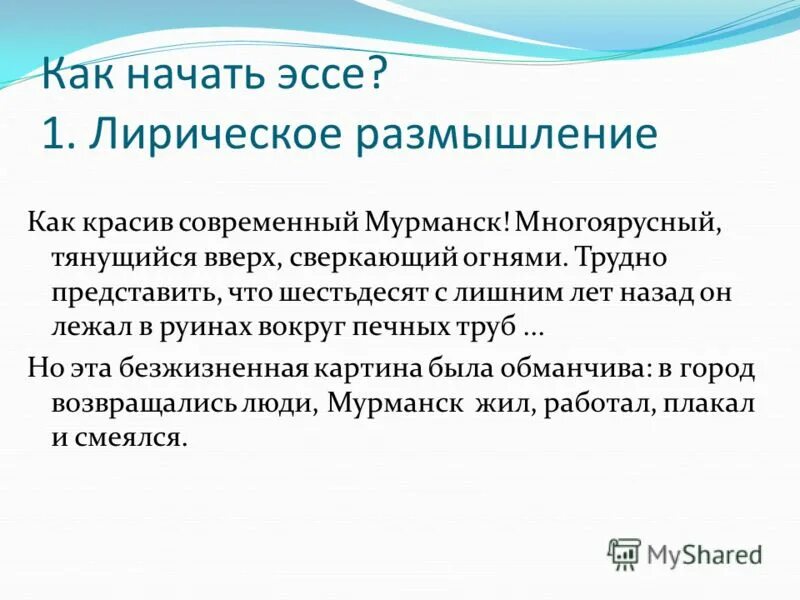 Как начать эссе?
1. Лирическое размышление

Как красив современный Мурманск! Многоярусный, тянущийся вверх, сверкающий огнями. Трудно представить, что шестьдесят с лишним лет назад он лежал в руинах вокруг печных труб …

Но эта безжизненная картина была обманчива: в город возвращались люди, Мурманск жил, работал, плакал и смеялся.

MyShared